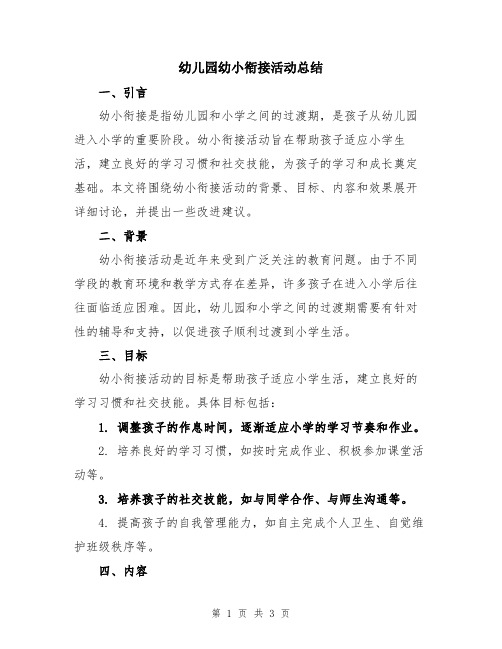 幼儿园幼小衔接活动总结

一、引言

幼小衔接是指幼儿园和小学之间的过渡期，是孩子从幼儿园进入小学的重要阶段。幼小衔接活动旨在帮助孩子适应小学生活，建立良好的学习习惯和社交技能，为孩子的学习和成长奠定基础。本文将围绕幼小衔接活动的背景、目标、内容和效果展开详细讨论，并提出一些改进建议。

二、背景

幼小衔接活动是近年来受到广泛关注的教育问题。由于不同学段的教育环境和教学方式存在差异，许多孩子在进入小学后往往面临适应困难。因此，幼儿园和小学之间的过渡期需要有针对性的辅导和支持，以促进孩子顺利过渡到小学生活。

三、目标

幼小衔接活动的目标是帮助孩子适应小学生活，建立良好的学习习惯和社交技能。具体目标包括：

1. 调整孩子的作息时间，逐渐适应小学的学习节奏和作业。

2. 培养良好的学习习惯，如按时完成作业、积极参加课堂活动等。

3. 培养孩子的社交技能，如与同学合作、与师生沟通等。

4. 提高孩子的自我管理能力，如自主完成个人卫生、自觉维护班级秩序等。

四、内容

第 1 页 共 3 页